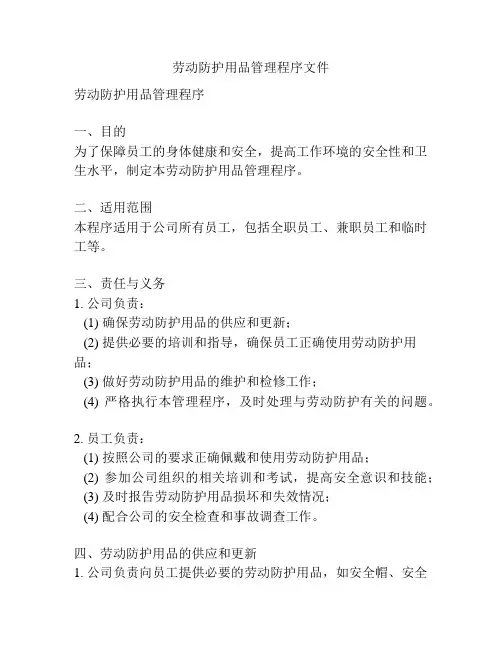 劳动防护用品管理程序文件

劳动防护用品管理程序

一、目的
为了保障员工的身体健康和安全，提高工作环境的安全性和卫生水平，制定本劳动防护用品管理程序。

二、适用范围
本程序适用于公司所有员工，包括全职员工、兼职员工和临时工等。

三、责任与义务
1. 公司负责：
(1) 确保劳动防护用品的供应和更新；
(2) 提供必要的培训和指导，确保员工正确使用劳动防护用品；
(3) 做好劳动防护用品的维护和检修工作；
(4) 严格执行本管理程序，及时处理与劳动防护有关的问题。

2. 员工负责：
(1) 按照公司的要求正确佩戴和使用劳动防护用品；
(2) 参加公司组织的相关培训和考试，提高安全意识和技能；
(3) 及时报告劳动防护用品损坏和失效情况；
(4) 配合公司的安全检查和事故调查工作。

四、劳动防护用品的供应和更新
1. 公司负责向员工提供必要的劳动防护用品，如安全帽、安全